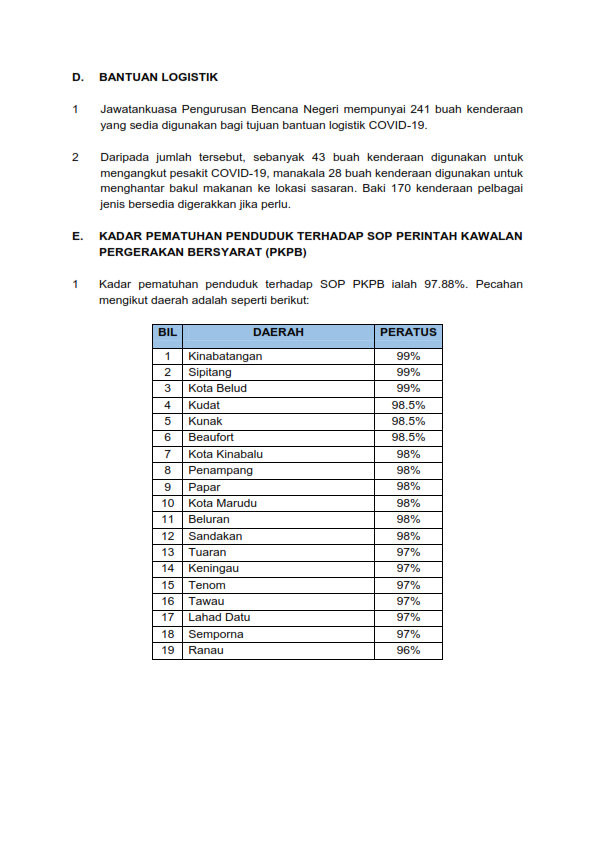 D. BANTUAN LOGISTIK

1 Jawatankuasa Pengurusan Bencana Negeri mempunyai 241 buah kenderaan yang sedia digunakan bagi tujuan bantuan logistik COVID-19.

2 Daripada jumlah tersebut, sebanyak 43 buah kenderaan digunakan untuk mengangkut pesakit COVID-19, manakala 28 buah kenderaan digunakan untuk menghantar bakul makanan ke lokasi sasaran. Baki 170 kenderaan pelbagai jenis bersedia digerakkan jika perlu.

E. KADAR PEMATUHAN PENDUDUK TERHADAP SOP PERINTAH KAWALAN PERGERAKAN BERSYARAT (PKPB)

1 Kadar pematuhan penduduk terhadap SOP PKPB ialah 97.88%. Pecahan mengikut daerah adalah seperti berikut:

| BIL | DAERAH | PERATUS |
|---|---|---|
| 1 | Kinabatangan | 99% |
| 2 | Sipitang | 99% |
| 3 | Kota Belud | 99% |
| 4 | Kudat | 98.5% |
| 5 | Kunak | 98.5% |
| 6 | Beaufort | 98.5% |
| 7 | Kota Kinabalu | 98% |
| 8 | Penampang | 98% |
| 9 | Papar | 98% |
| 10 | Kota Marudu | 98% |
| 11 | Beluran | 98% |
| 12 | Sandakan | 98% |
| 13 | Tuaran | 97% |
| 14 | Keningau | 97% |
| 15 | Tenom | 97% |
| 16 | Tawau | 97% |
| 17 | Lahad Datu | 97% |
| 18 | Semporna | 97% |
| 19 | Ranau | 96% |